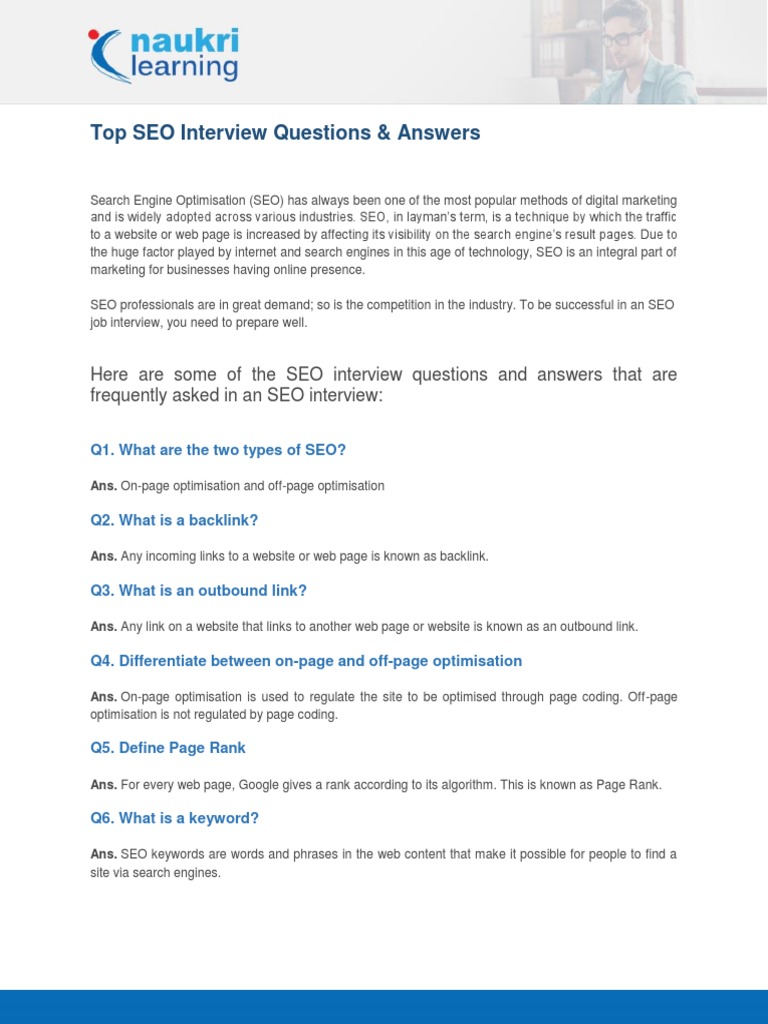 naukri learning

Top SEO Interview Questions & Answers

Search Engine Optimisation (SEO) has always been one of the most popular methods of digital marketing and is widely adopted across various industries. SEO, in layman's term, is a technique by which the traffic to a website or web page is increased by affecting its visibility on the search engine's result pages. Due to the huge factor played by internet and search engines in this age of technology, SEO is an integral part of marketing for businesses having online presence.

SEO professionals are in great demand; so is the competition in the industry. To be successful in an SEO job interview, you need to prepare well.

Here are some of the SEO interview questions and answers that are frequently asked in an SEO interview:

Q1. What are the two types of SEO?

Ans. On-page optimisation and off-page optimisation

Q2. What is a backlink?

Ans. Any incoming links to a website or web page is known as backlink.

Q3. What is an outbound link?

Ans. Any link on a website that links to another web page or website is known as an outbound link.

Q4. Differentiate between on-page and off-page optimisation

Ans. On-page optimisation is used to regulate the site to be optimised through page coding. Off-page optimisation is not regulated by page coding.

Q5. Define Page Rank

Ans. For every web page, Google gives a rank according to its algorithm. This is known as Page Rank.

Q6. What is a keyword?

Ans. SEO keywords are words and phrases in the web content that make it possible for people to find a site via search engines.